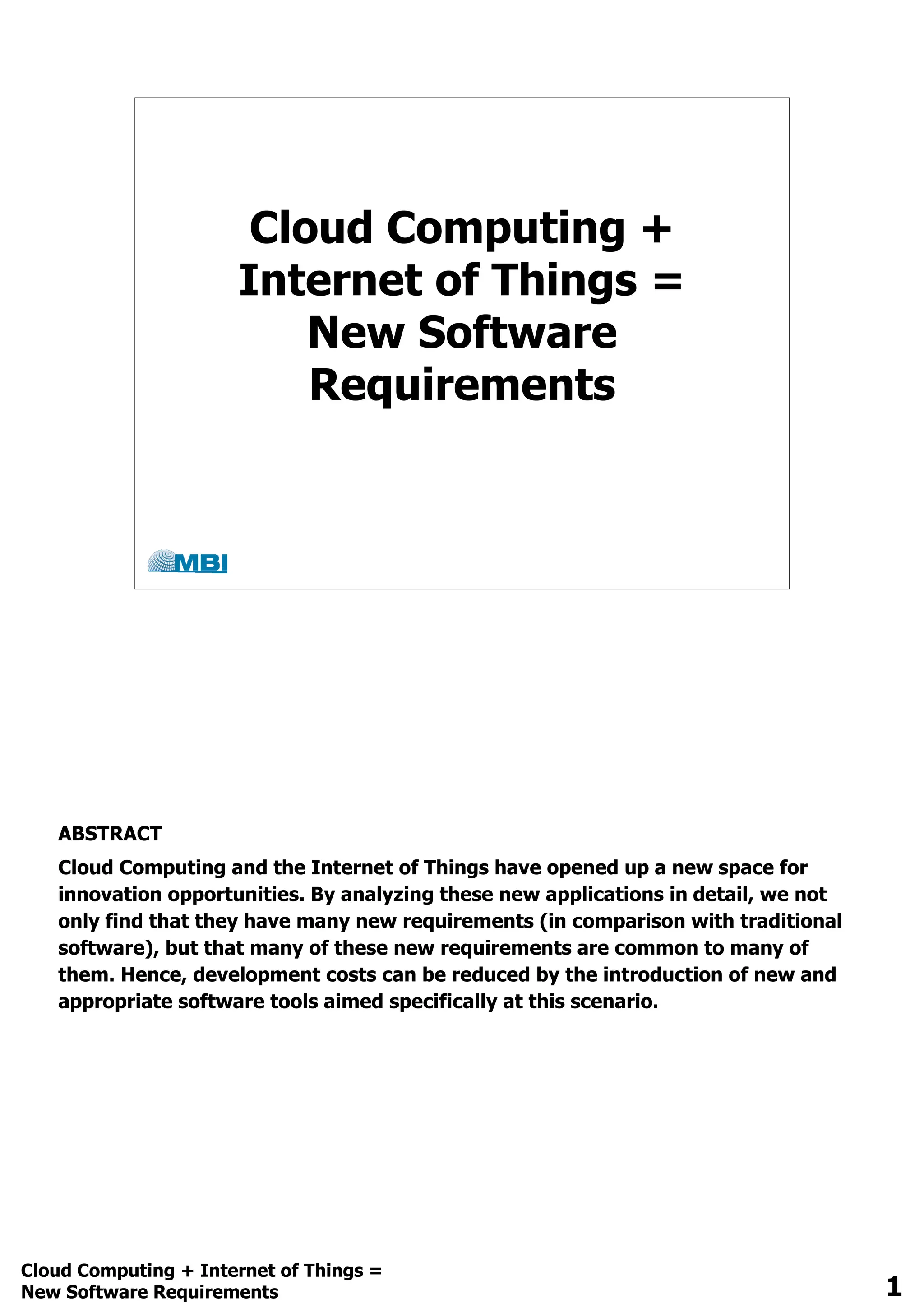 Cloud Computing + Internet of Things = New Software Requirements

MBI

ABSTRACT

Cloud Computing and the Internet of Things have opened up a new space for innovation opportunities. By analyzing these new applications in detail, we not only find that they have many new requirements (in comparison with traditional software), but that many of these new requirements are common to many of them. Hence, development costs can be reduced by the introduction of new and appropriate software tools aimed specifically at this scenario.

Cloud Computing + Internet of Things = New Software Requirements

1